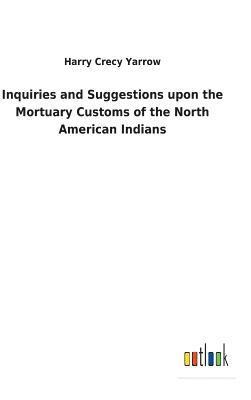 Harry Crecy Yarrow

Inquiries and Suggestions upon the Mortuary Customs of the North American Indians

outlook